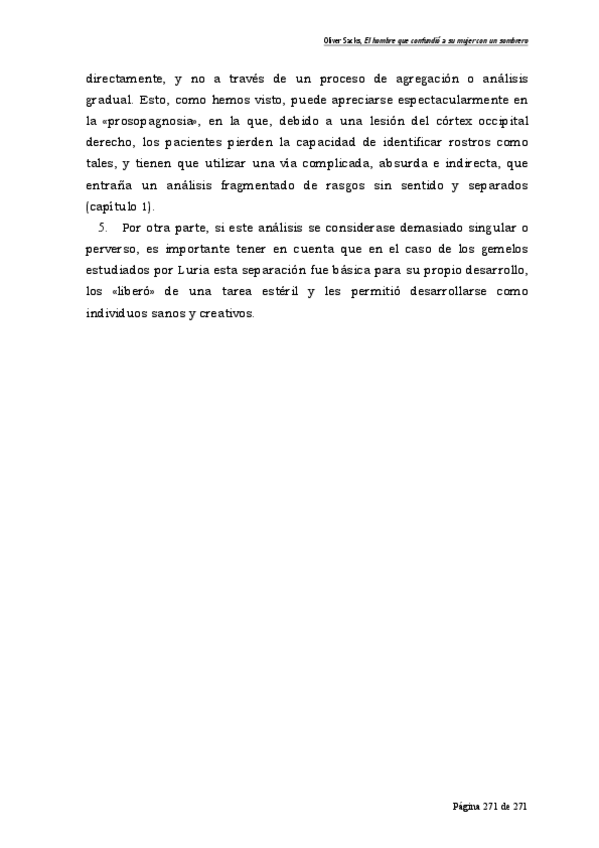 Oliver Sacks, El hombre que confundió a su mujer con un sombrero

directamente, y no a través de un proceso de agregación o análisis gradual. Esto, como hemos visto, puede apreciarse espectacularmente en la «prosopagnosia», en la que, debido a una lesión del córtex occipital derecho, los pacientes pierden la capacidad de identificar rostros como tales, y tienen que utilizar una vía complicada, absurda e indirecta, que entraña un análisis fragmentado de rasgos sin sentido y separados (capítulo 1).

5. Por otra parte, si este análisis se considerase demasiado singular o perverso, es importante tener en cuenta que en el caso de los gemelos estudiados por Luria esta separación fue básica para su propio desarrollo, los «liberó» de una tarea estéril y les permitió desarrollarse como individuos sanos y creativos.

Página 271 de 271